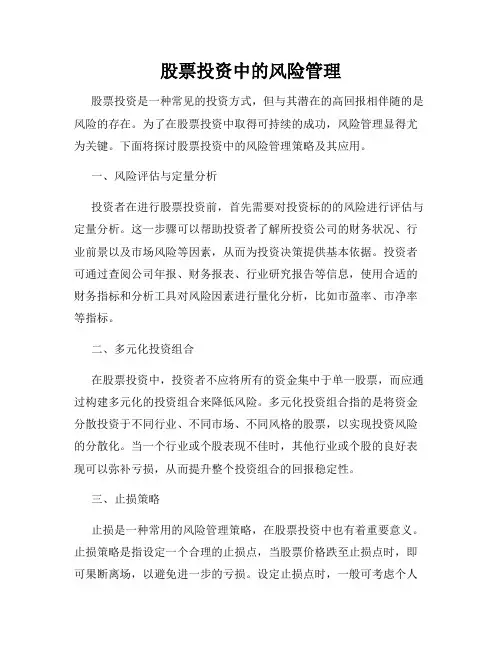 股票投资中的风险管理

股票投资是一种常见的投资方式，但与其潜在的高回报相伴随的是风险的存在。为了在股票投资中取得可持续的成功，风险管理显得尤为关键。下面将探讨股票投资中的风险管理策略及其应用。

一、风险评估与定量分析

投资者在进行股票投资前，首先需要对投资标的的风险进行评估与定量分析。这一步骤可以帮助投资者了解所投资公司的财务状况、行业前景以及市场风险等因素，从而为投资决策提供基本依据。投资者可通过查阅公司年报、财务报表、行业研究报告等信息，使用合适的财务指标和分析工具对风险因素进行量化分析，比如市盈率、市净率等指标。

二、多元化投资组合

在股票投资中，投资者不应将所有的资金集中于单一股票，而应通过构建多元化的投资组合来降低风险。多元化投资组合指的是将资金分散投资于不同行业、不同市场、不同风格的股票，以实现投资风险的分散化。当一个行业或个股表现不佳时，其他行业或个股的良好表现可以弥补亏损，从而提升整个投资组合的回报稳定性。

三、止损策略

止损是一种常用的风险管理策略，在股票投资中也有着重要意义。止损策略是指设定一个合理的止损点，当股票价格跌至止损点时，即可果断离场，以避免进一步的亏损。设定止损点时，一般可考虑个人